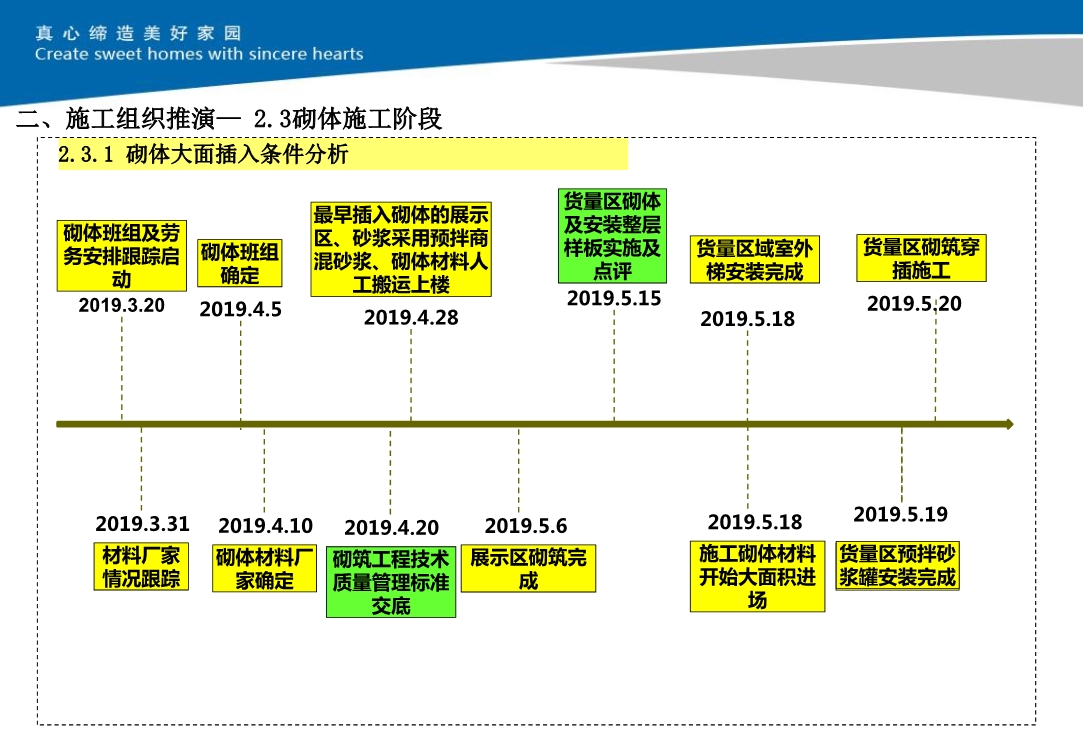 真心缔造美好家园
Create sweet homes with sincere hearts

二、施工组织推演— 2.3砌体施工阶段

2.3.1 砌体大面插入条件分析

砌体班组及劳务安排跟踪启动
2019.3.20

砌体班组确定
2019.4.5

最早插入砌体的展示区、砂浆采用预拌商混砂浆、砌体材料人工搬运上楼
2019.4.28

货量区砌体及安装整层样板实施及点评
2019.5.15

货量区域室外梯安装完成
2019.5.18

货量区砌筑穿插施工
2019.5.20

2019.3.31
材料厂家情况跟踪

2019.4.10
砌体材料厂家确定

2019.4.20
砌筑工程技术质量管理标准交底

2019.5.6
展示区砌筑完成

2019.5.18
施工砌体材料开始大面积进场

2019.5.19
货量区预拌砂浆罐安装完成